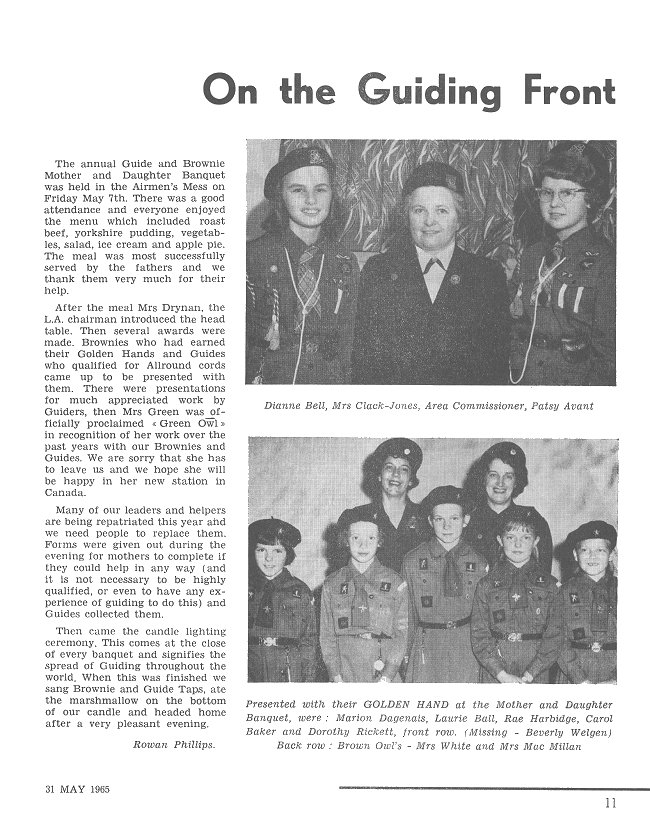 On the Guiding Front

The annual Guide and Brownie Mother and Daughter Banquet was held in the Airmen's Mess on Friday May 7th. There was a good attendance and everyone enjoyed the menu which included roast beef, yorkshire pudding, vegetables, salad, ice cream and apple pie. The meal was most successfully served by the fathers and we thank them very much for their help.

After the meal Mrs Drynan, the L.A. chairman introduced the head table. Then several awards were made. Brownies who had earned their Golden Hands and Guides who qualified for Allround cords came up to be presented with them. There were presentations for much appreciated work by Guiders, then Mrs Green was officially proclaimed « Green Owl » in recognition of her work over the past years with our Brownies and Guides. We are sorry that she has to leave us and we hope she will be happy in her new station in Canada.

Many of our leaders and helpers are being repatriated this year and we need people to replace them. Forms were given out during the evening for mothers to complete if they could help in any way (and it is not necessary to be highly qualified, or even to have any experience of guiding to do this) and Guides collected them.

Then came the candle lighting ceremony. This comes at the close of every banquet and signifies the spread of Guiding throughout the world. When this was finished we sang Brownie and Guide Taps, ate the marshmallow on the bottom of our candle and headed home after a very pleasant evening.

Rowan Phillips.

Dianne Bell, Mrs Clack-Jones, Area Commissioner, Patsy Avant

Presented with their GOLDEN HAND at the Mother and Daughter Banquet, were : Marion Dagenais, Laurie Ball, Rae Harbidge, Carol Baker and Dorothy Rickett, front row. (Missing - Beverly Welgen) Back row : Brown Owl's - Mrs White and Mrs Mac Millan

31 MAY 1965

11